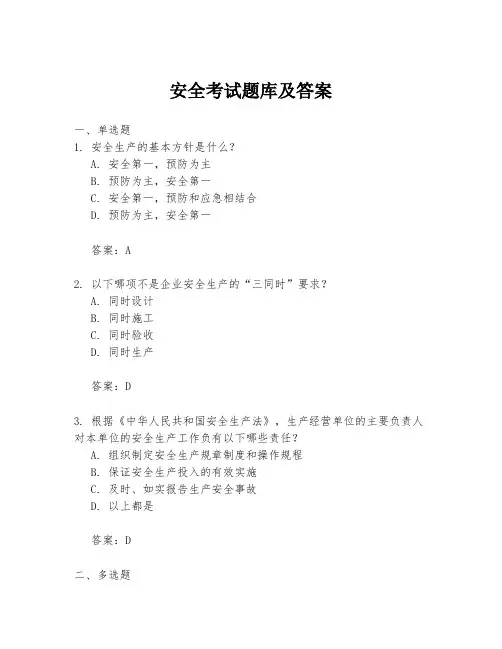 安全考试题库及答案

一、单选题

1. 安全生产的基本方针是什么？

A. 安全第一，预防为主

B. 预防为主，安全第一

C. 安全第一，预防和应急相结合

D. 预防为主，安全第一

答案：A

2. 以下哪项不是企业安全生产的“三同时”要求？

A. 同时设计

B. 同时施工

C. 同时验收

D. 同时生产

答案：D

3. 根据《中华人民共和国安全生产法》，生产经营单位的主要负责人对本单位的安全生产工作负有以下哪些责任？

A. 组织制定安全生产规章制度和操作规程

B. 保证安全生产投入的有效实施

C. 及时、如实报告生产安全事故

D. 以上都是

答案：D

二、多选题